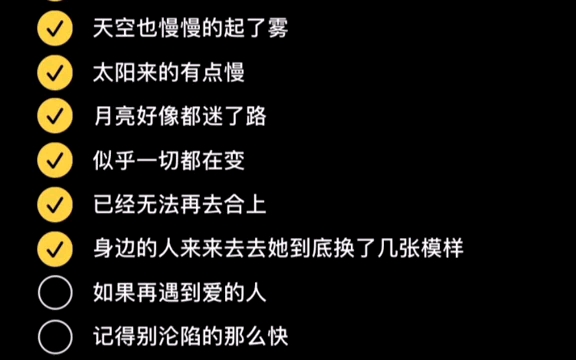 天空也慢慢的起了雾

太阳来的有点慢

月亮好像都迷了路

似乎一切都在变

已经无法再去合上

身边的人来来去去她到底换了几张模样

如果再遇到爱的人

记得别沦陷的那么快